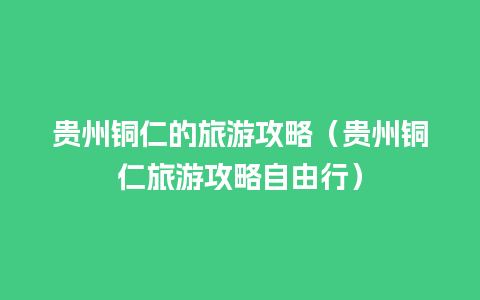 贵州铜仁的旅游攻略（贵州铜仁旅游攻略自由行）